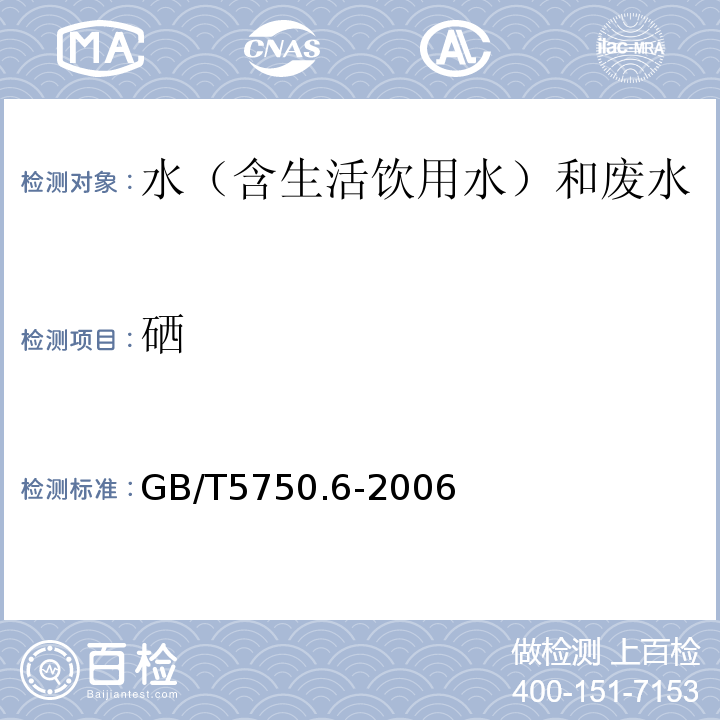 MA CNAS AL ilac-MRA

检测对象：水（含生活饮用水）和废水

检测项目：硒

检测标准：GB/T5750.6-2006

百检
Baijiantest.com

做检测 上百检
400-151-7153